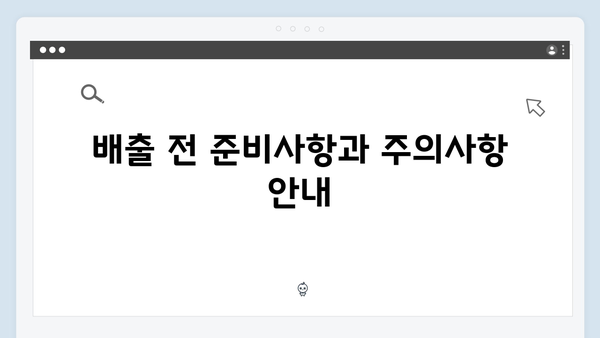 배출 전 준비사항과 주의사항 안내